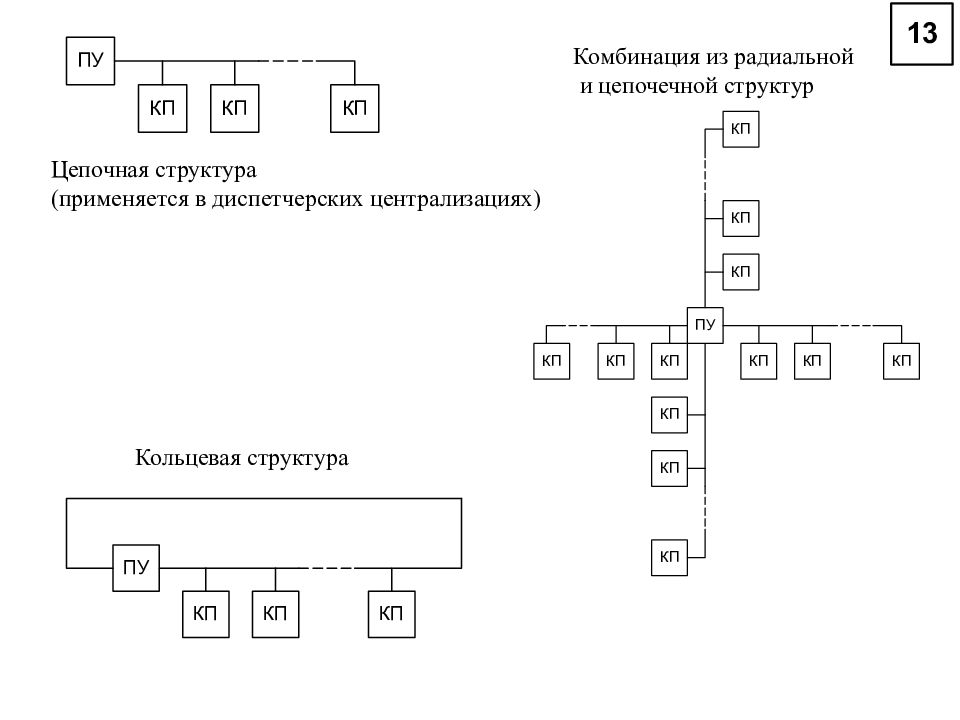 13

ПУ

КП КП КП

Цепочная структура
(применяется в диспетчерских централизациях)

Комбинация из радиальной
и цепочечной структур

КП

КП

КП

ПУ

КП КП КП КП КП КП

КП

КП

КП

Кольцевая структура

ПУ

КП КП КП